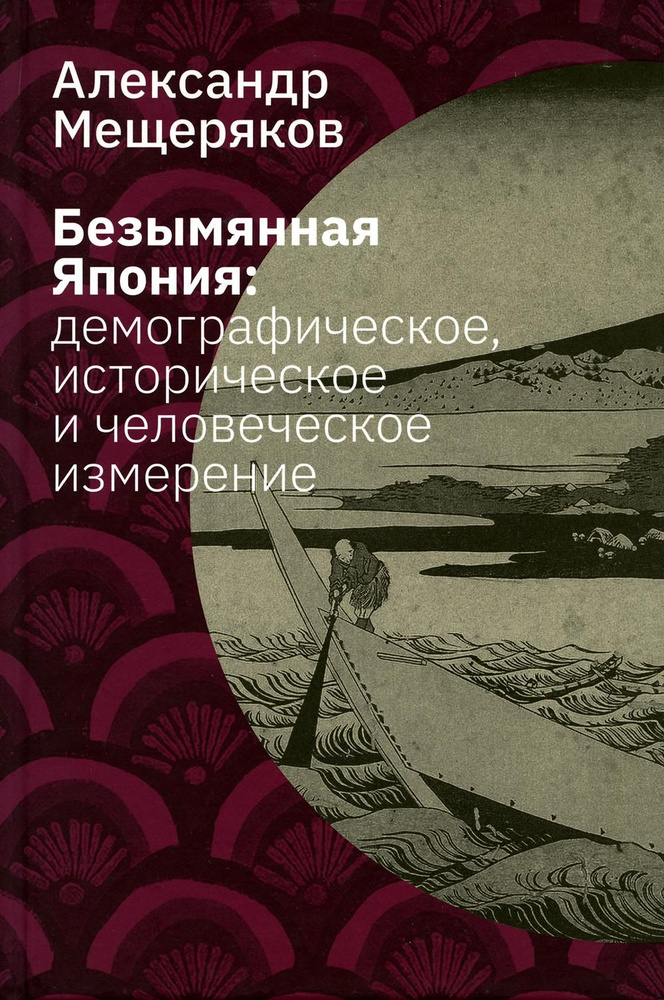 Александр Мещеряков

Безымянная Япония: демографическое, историческое и человеческое измерение